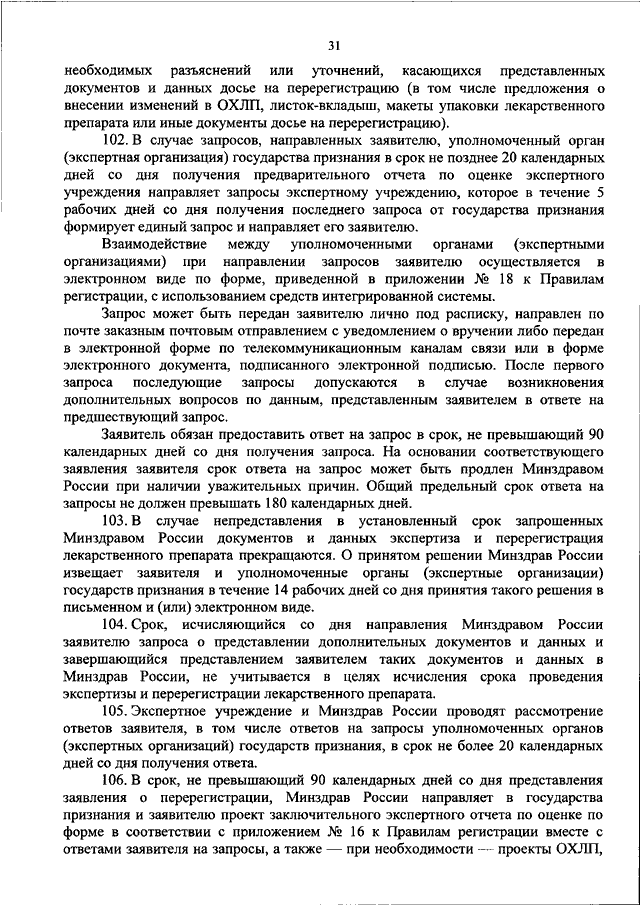 31

необходимых разъяснений или уточнений, касающихся представленных документов и данных досье на перерегистрацию (в том числе предложения о внесении изменений в ОХЛП, листок-вкладыш, макеты упаковки лекарственного препарата или иные документы досье на перерегистрацию).

102. В случае запросов, направленных заявителю, уполномоченный орган (экспертная организация) государства признания в срок не позднее 20 календарных дней со дня получения предварительного отчета по оценке экспертного учреждения направляет запросы экспертному учреждению, которое в течение 5 рабочих дней со дня получения последнего запроса от государства признания формирует единый запрос и направляет его заявителю.

Взаимодействие между уполномоченными органами (экспертными организациями) при направлении запросов заявителю осуществляется в электронном виде по форме, приведенной в приложении № 18 к Правилам регистрации, с использованием средств интегрированной системы.

Запрос может быть передан заявителю лично под расписку, направлен по почте заказным почтовым отправлением с уведомлением о вручении либо передан в электронной форме по телекоммуникационным каналам связи или в форме электронного документа, подписанного электронной подписью. После первого запроса последующие запросы допускаются в случае возникновения дополнительных вопросов по данным, представленным заявителем в ответе на предшествующий запрос.

Заявитель обязан предоставить ответ на запрос в срок, не превышающий 90 календарных дней со дня получения запроса. На основании соответствующего заявления заявителя срок ответа на запрос может быть продлен Минздравом России при наличии уважительных причин. Общий предельный срок ответа на запросы не должен превышать 180 календарных дней.

103. В случае непредставления в установленный срок запрошенных Минздравом России документов и данных экспертиза и перерегистрация лекарственного препарата прекращаются. О принятом решении Минздрав России извещает заявителя и уполномоченные органы (экспертные организации) государств признания в течение 14 рабочих дней со дня принятия такого решения в письменном и (или) электронном виде.

104. Срок, исчисляющийся со дня направления Минздравом России заявителю запроса о представлении дополнительных документов и данных и завершающийся представлением заявителем таких документов и данных в Минздрав России, не учитывается в целях исчисления срока проведения экспертизы и перерегистрации лекарственного препарата.

105. Экспертное учреждение и Минздрав России проводят рассмотрение ответов заявителя, в том числе ответов на запросы уполномоченных органов (экспертных организаций) государств признания, в срок не более 20 календарных дней со дня получения ответа.

106. В срок, не превышающий 90 календарных дней со дня представления заявления о перерегистрации, Минздрав России направляет в государства признания и заявителю проект заключительного экспертного отчета по оценке по форме в соответствии с приложением № 16 к Правилам регистрации вместе с ответами заявителя на запросы, а также — при необходимости — проекты ОХЛП,